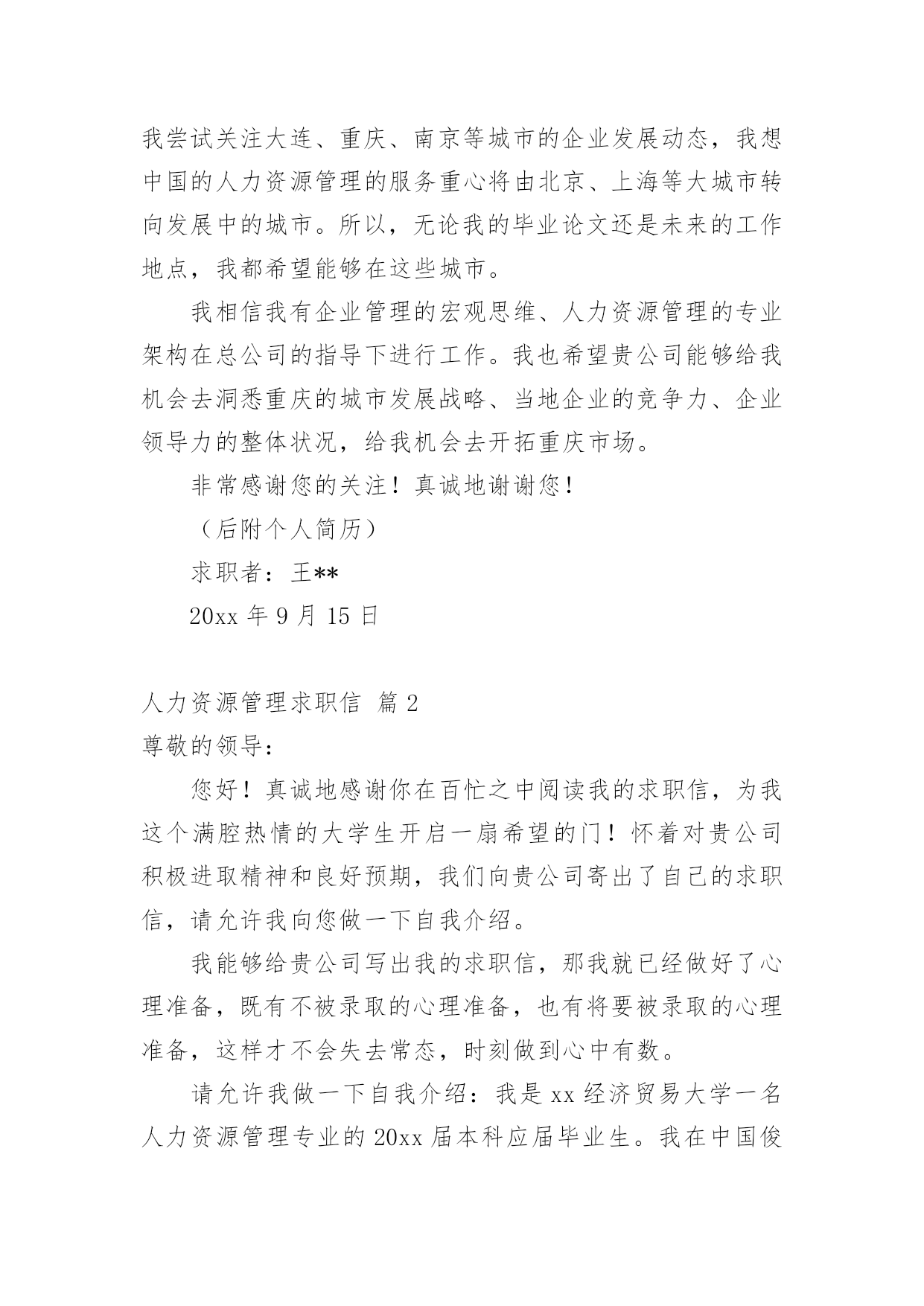 我尝试关注大连、重庆、南京等城市的企业发展动态，我想中国的人力资源管理的服务重心将由北京、上海等大城市转向发展中的城市。所以，无论我的毕业论文还是未来的工作地点，我都希望能够在这些城市。

我相信我有企业管理的宏观思维、人力资源管理的专业架构在总公司的指导下进行工作。我也希望贵公司能够给我机会去洞悉重庆的城市发展战略、当地企业的竞争力、企业领导力的整体状况，给我机会去开拓重庆市场。

非常感谢您的关注！真诚地谢谢您！

（后附个人简历）

求职者：王**

20xx 年 9 月 15 日

人力资源管理求职信 篇 2

尊敬的领导：

您好！真诚地感谢你在百忙之中阅读我的求职信，为我这个满腔热情的大学生开启一扇希望的门！怀着对贵公司积极进取精神和良好预期，我们向贵公司寄出了自己的求职信，请允许我向您做一下自我介绍。

我能够给贵公司写出我的求职信，那我就已经做好了心理准备，既有不被录取的心理准备，也有将要被录取的心理准备，这样才不会失去常态，时刻做到心中有数。

请允许我做一下自我介绍：我是 xx 经济贸易大学一名人力资源管理专业的 20xx 届本科应届毕业生。我在中国俊